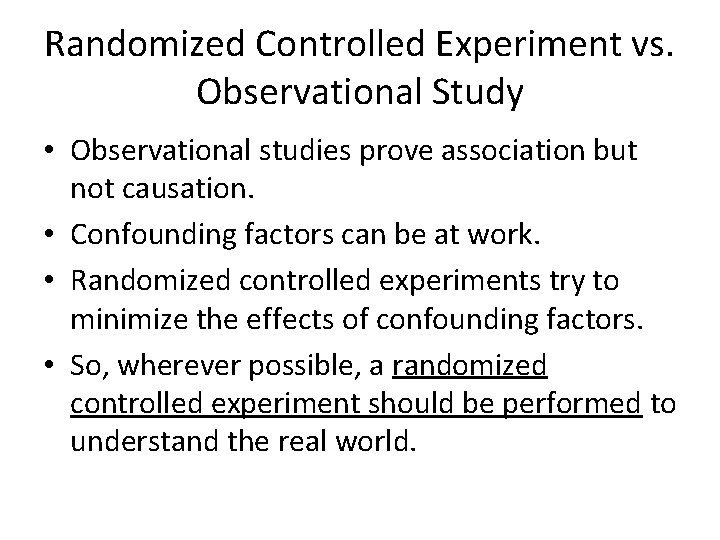 Randomized Controlled Experiment vs. Observational Study

• Observational studies prove association but not causation.

• Confounding factors can be at work.

• Randomized controlled experiments try to minimize the effects of confounding factors.

• So, wherever possible, a randomized controlled experiment should be performed to understand the real world.